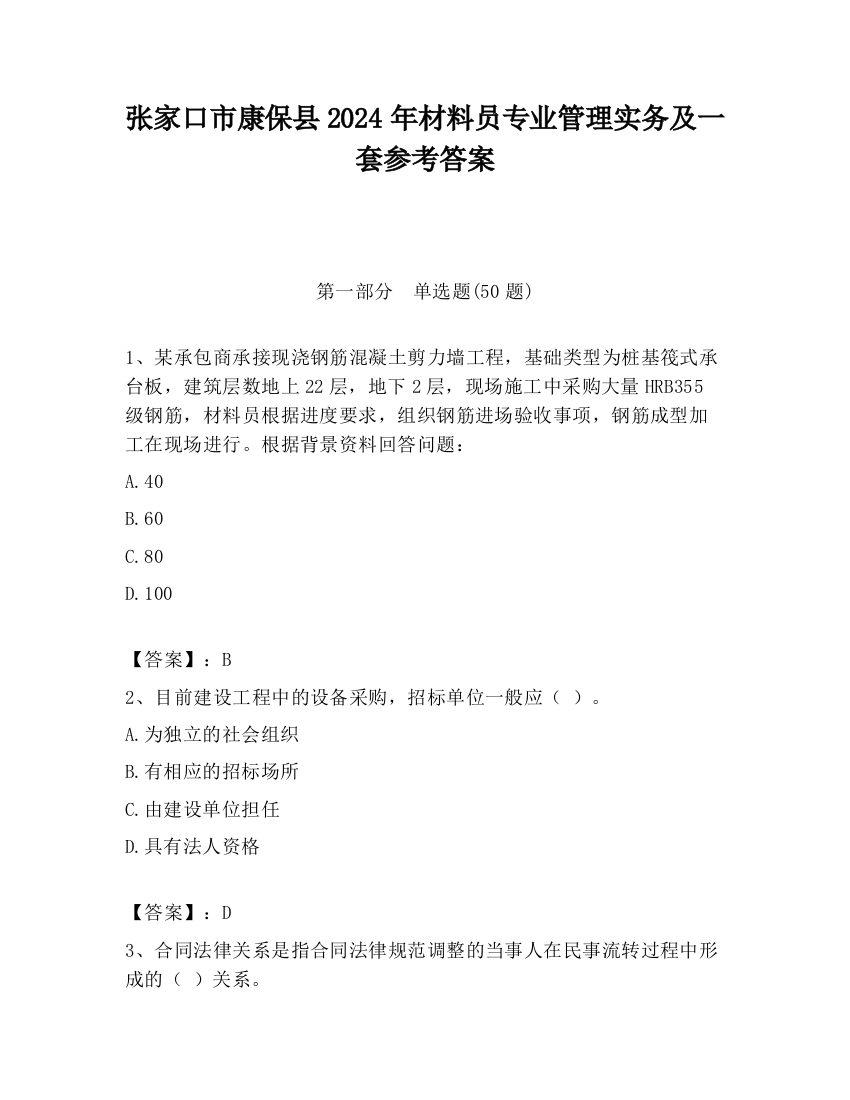 张家口市康保县2024年材料员专业管理实务及一套参考答案

第一部分　单选题(50题)

1、某承包商承接现浇钢筋混凝土剪力墙工程，基础类型为桩基筏式承台板，建筑层数地上22层，地下2层，现场施工中采购大量HRB355级钢筋，材料员根据进度要求，组织钢筋进场验收事项，钢筋成型加工在现场进行。根据背景资料回答问题：

A.40

B.60

C.80

D.100

【答案】：B

2、目前建设工程中的设备采购，招标单位一般应（ ）。

A.为独立的社会组织

B.有相应的招标场所

C.由建设单位担任

D.具有法人资格

【答案】：D

3、合同法律关系是指合同法律规范调整的当事人在民事流转过程中形成的（ ）关系。